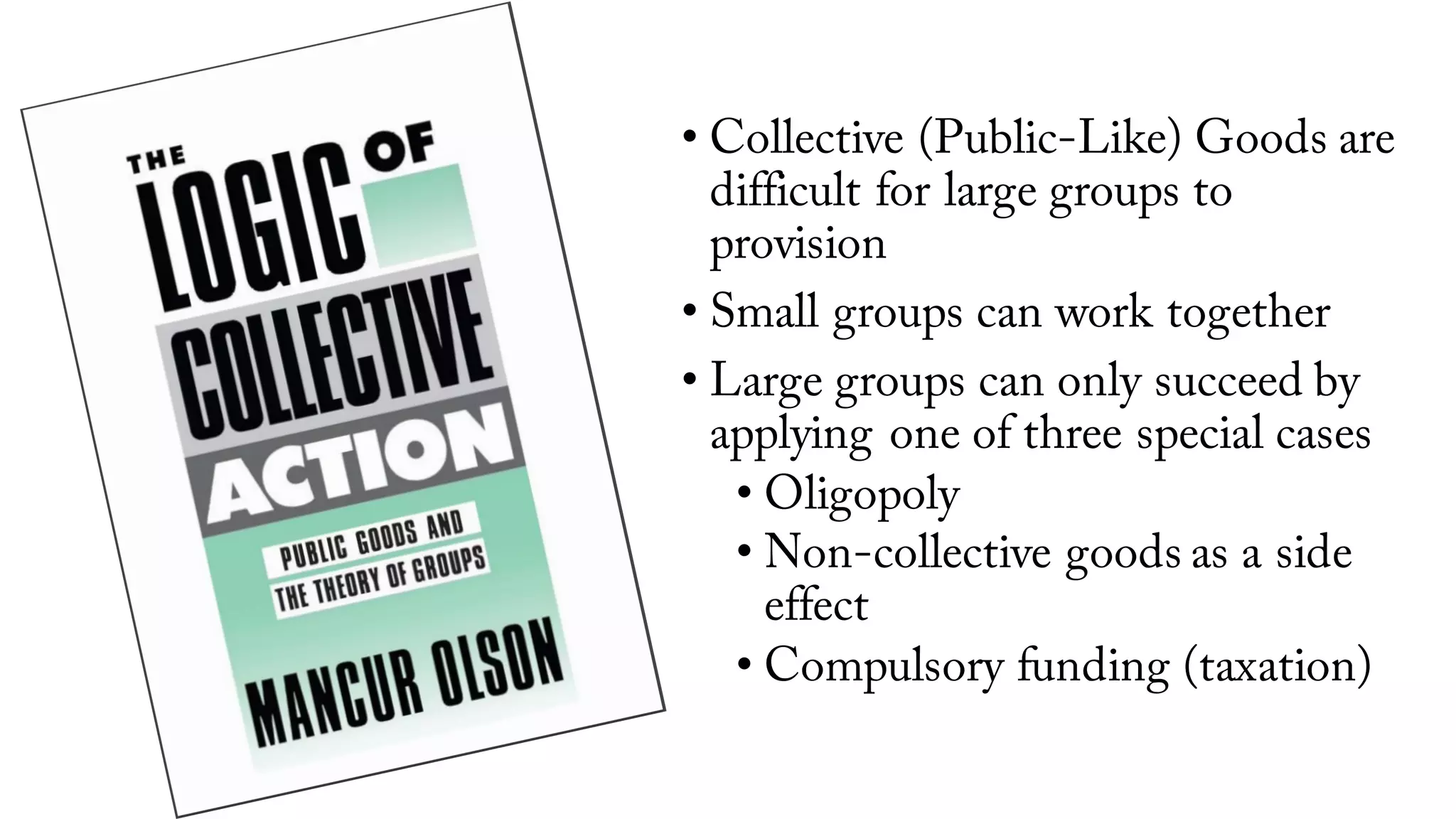 THE LOGIC OF COLLECTIVE ACTION

PUBLIC GOODS AND THE THEORY OF GROUPS

MANCUR OLSON

• Collective (Public-Like) Goods are difficult for large groups to provision
• Small groups can work together
• Large groups can only succeed by applying one of three special cases
 • Oligopoly
 • Non-collective goods as a side effect
 • Compulsory funding (taxation)